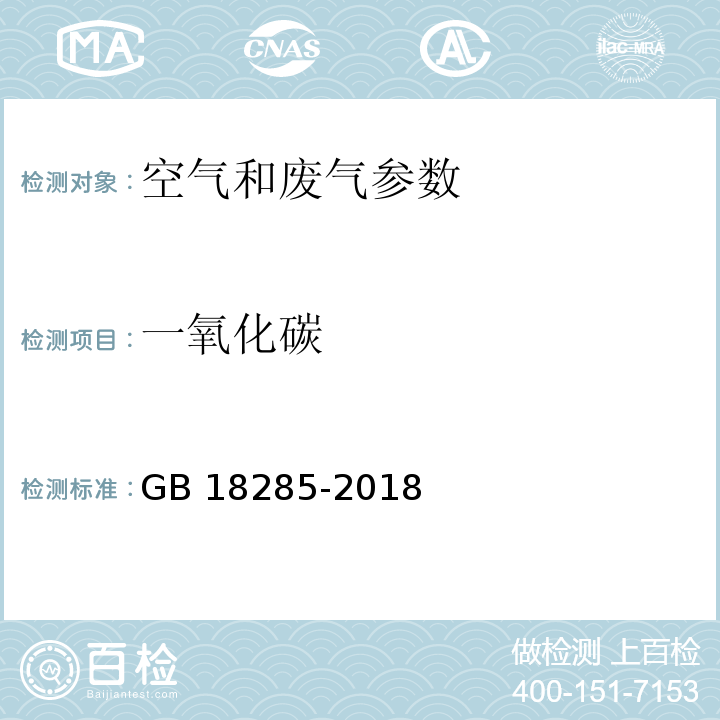 MA CNAS AL ilac-MRA

检测对象：空气和废气参数

检测项目：一氧化碳

检测标准：GB 18285-2018

百检
Baijiantest.com

做检测 上百检
400-151-7153